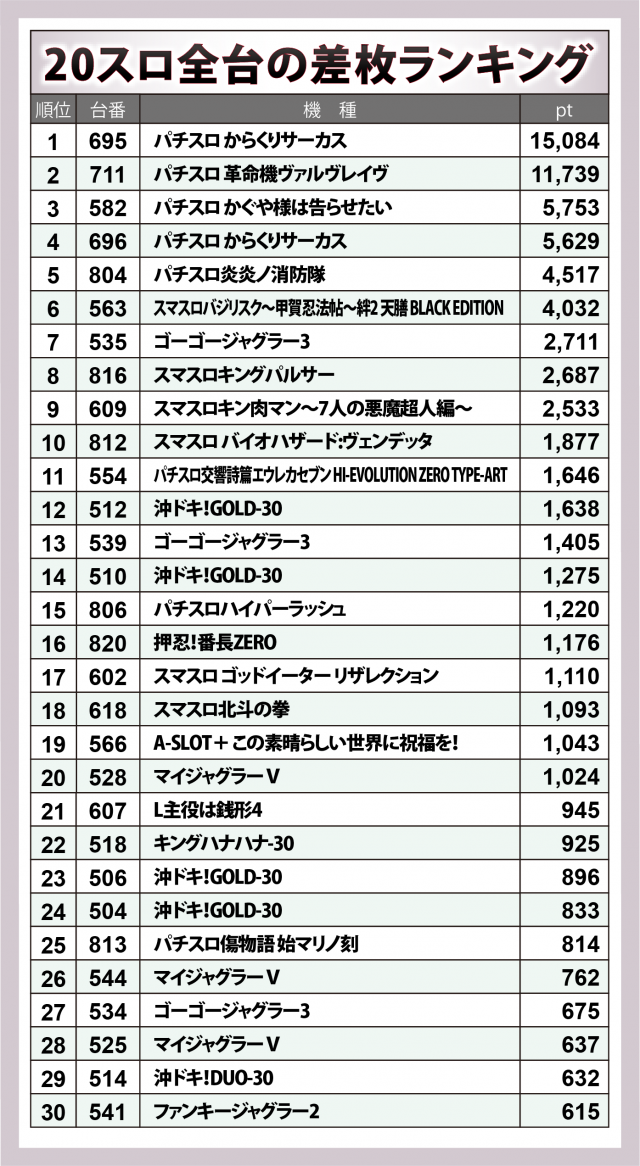 20スロ全台の差枚ランキング

| 順位 | 台番 | 機　種 | pt |
|---|---|---|---|
| 1 | 695 | パチスロ からくりサーカス | 15,084 |
| 2 | 711 | パチスロ 革命機ヴァルヴレイヴ | 11,739 |
| 3 | 582 | パチスロ かぐや様は告らせたい | 5,753 |
| 4 | 696 | パチスロ からくりサーカス | 5,629 |
| 5 | 804 | パチスロ炎炎ノ消防隊 | 4,517 |
| 6 | 563 | スマスロバジリスク～甲賀忍法帖～絆2 天膳 BLACK EDITION | 4,032 |
| 7 | 535 | ゴーゴージャグラー3 | 2,711 |
| 8 | 816 | スマスロキングパルサー | 2,687 |
| 9 | 609 | スマスロキン肉マン～7人の悪魔超人編～ | 2,533 |
| 10 | 812 | スマスロ バイオハザード:ヴェンデッタ | 1,877 |
| 11 | 554 | パチスロ交響詩篇エウレカセブン HI-EVOLUTION ZERO TYPE-ART | 1,646 |
| 12 | 512 | 沖ドキ!GOLD-30 | 1,638 |
| 13 | 539 | ゴーゴージャグラー3 | 1,405 |
| 14 | 510 | 沖ドキ!GOLD-30 | 1,275 |
| 15 | 806 | パチスロハイパーラッシュ | 1,220 |
| 16 | 820 | 押忍!番長ZERO | 1,176 |
| 17 | 602 | スマスロ ゴッドイーター リザレクション | 1,110 |
| 18 | 618 | スマスロ北斗の拳 | 1,093 |
| 19 | 566 | A-SLOT＋この素晴らしい世界に祝福を! | 1,043 |
| 20 | 528 | マイジャグラーV | 1,024 |
| 21 | 607 | L主役は銭形4 | 945 |
| 22 | 518 | キングハナハナ-30 | 925 |
| 23 | 506 | 沖ドキ!GOLD-30 | 896 |
| 24 | 504 | 沖ドキ!GOLD-30 | 833 |
| 25 | 813 | パチスロ傷物語 始マリノ刻 | 814 |
| 26 | 544 | マイジャグラーV | 762 |
| 27 | 534 | ゴーゴージャグラー3 | 675 |
| 28 | 525 | マイジャグラーV | 637 |
| 29 | 514 | 沖ドキ!DUO-30 | 632 |
| 30 | 541 | ファンキージャグラー2 | 615 |